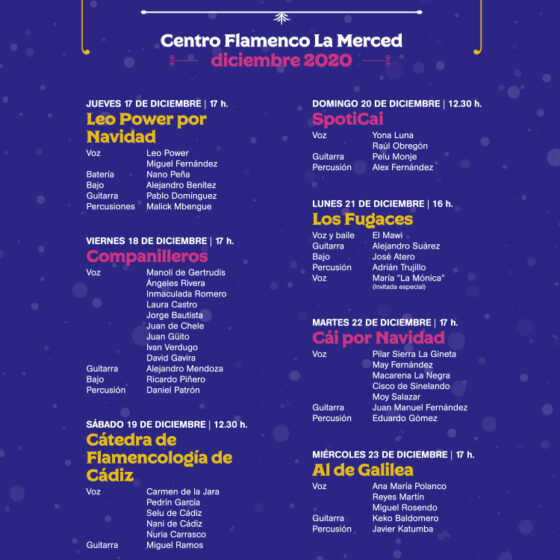 Centro Flamenco La Merced
diciembre 2020

JUEVES 17 DE DICIEMBRE | 17 h.
Leo Power por Navidad

| | |
|---|---|
| Voz | Leo Power |
| | Miguel Fernández |
| Batería | Nano Peña |
| Bajo | Alejandro Benítez |
| Guitarra | Pablo Domínguez |
| Percusiones | Malick Mbengue |

VIERNES 18 DE DICIEMBRE | 17 h.
Companilleros

| | |
|---|---|
| Voz | Manoli de Gertrudis |
| | Ángeles Rivera |
| | Inmaculada Romero |
| | Laura Castro |
| | Jorge Bautista |
| | Juan de Chele |
| | Juan Güito |
| | Ivan Verdugo |
| | David Gavira |
| Guitarra | Alejandro Mendoza |
| Bajo | Ricardo Piñero |
| Percusión | Daniel Patrón |

SÁBADO 19 DE DICIEMBRE | 12.30 h.
Cátedra de Flamencología de Cádiz

| | |
|---|---|
| Voz | Carmen de la Jara |
| | Pedrín García |
| | Selu de Cádiz |
| | Nani de Cádiz |
| | Nuria Carrasco |
| Guitarra | Miguel Ramos |

DOMINGO 20 DE DICIEMBRE | 12.30 h.
SpotiCai

| | |
|---|---|
| Voz | Yona Luna |
| | Raúl Obregón |
| Guitarra | Pelu Monje |
| Percusión | Alex Fernández |

LUNES 21 DE DICIEMBRE | 16 h.
Los Fugaces

| | |
|---|---|
| Voz y baile | El Mawi |
| Guitarra | Alejandro Suárez |
| Bajo | José Atero |
| Percusión | Adrián Trujillo |
| Voz | María "La Mónica" (Invitada especial) |

MARTES 22 DE DICIEMBRE | 17 h.
Cái por Navidad

| | |
|---|---|
| Voz | Pilar Sierra La Gineta |
| | May Fernández |
| | Macarena La Negra |
| | Cisco de Sinelando |
| | Moy Salazar |
| Guitarra | Juan Manuel Fernández |
| Percusión | Eduardo Gómez |

MIÉRCOLES 23 DE DICIEMBRE | 17 h.
Al de Galilea

| | |
|---|---|
| Voz | Ana María Polanco |
| | Reyes Martín |
| | Miguel Rosendo |
| Guitarra | Keko Baldomero |
| Percusión | Javier Katumba |